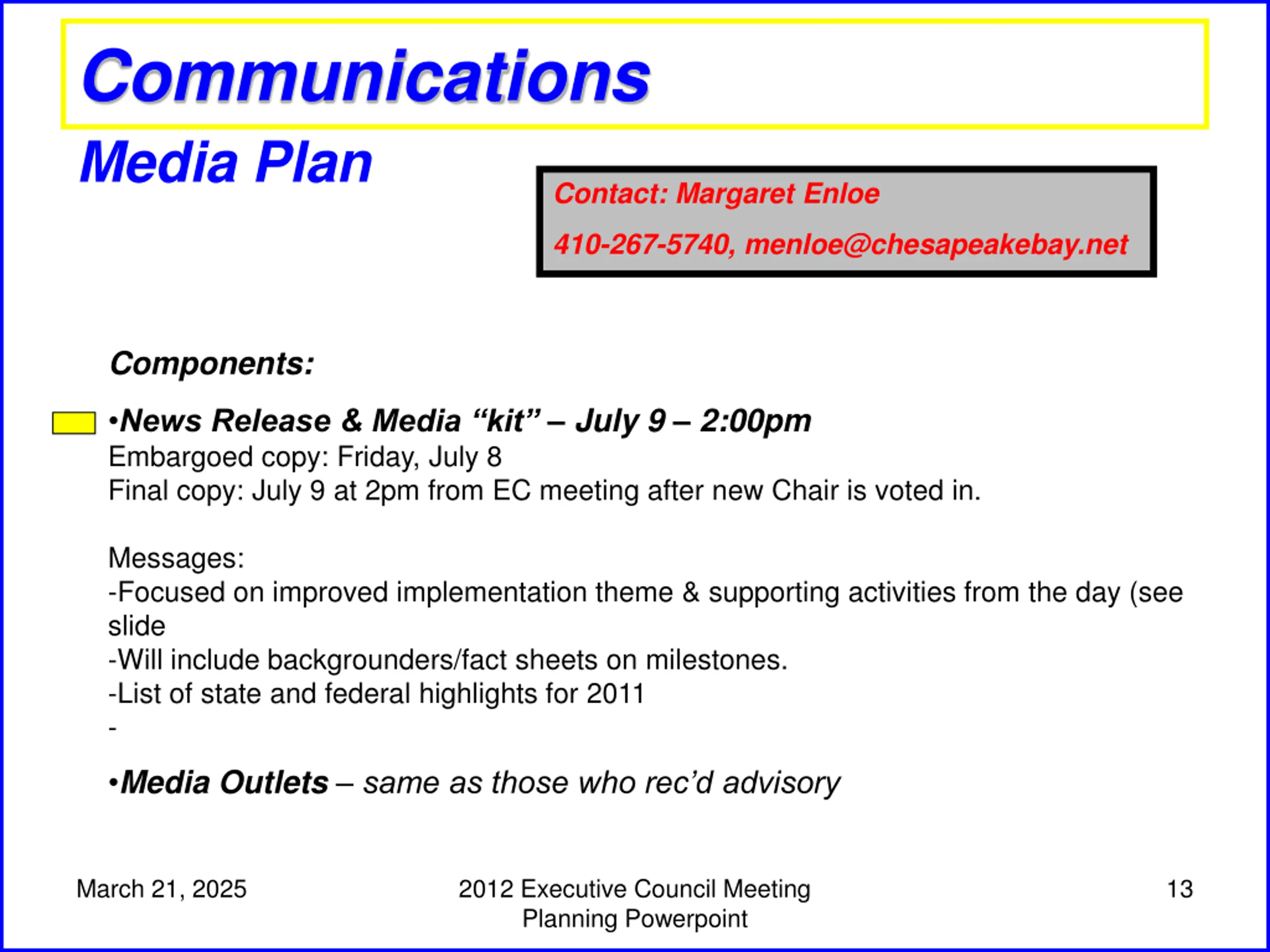 Communications

Media Plan

Contact: Margaret Enloe

410-267-5740, menloe@chesapeakebay.net

Components:

•News Release & Media “kit” – July 9 – 2:00pm
Embargoed copy: Friday, July 8
Final copy: July 9 at 2pm from EC meeting after new Chair is voted in.

Messages:
-Focused on improved implementation theme & supporting activities from the day (see slide
-Will include backgrounders/fact sheets on milestones.
-List of state and federal highlights for 2011
-

•Media Outlets – same as those who rec’d advisory

March 21, 2025

2012 Executive Council Meeting Planning Powerpoint

13